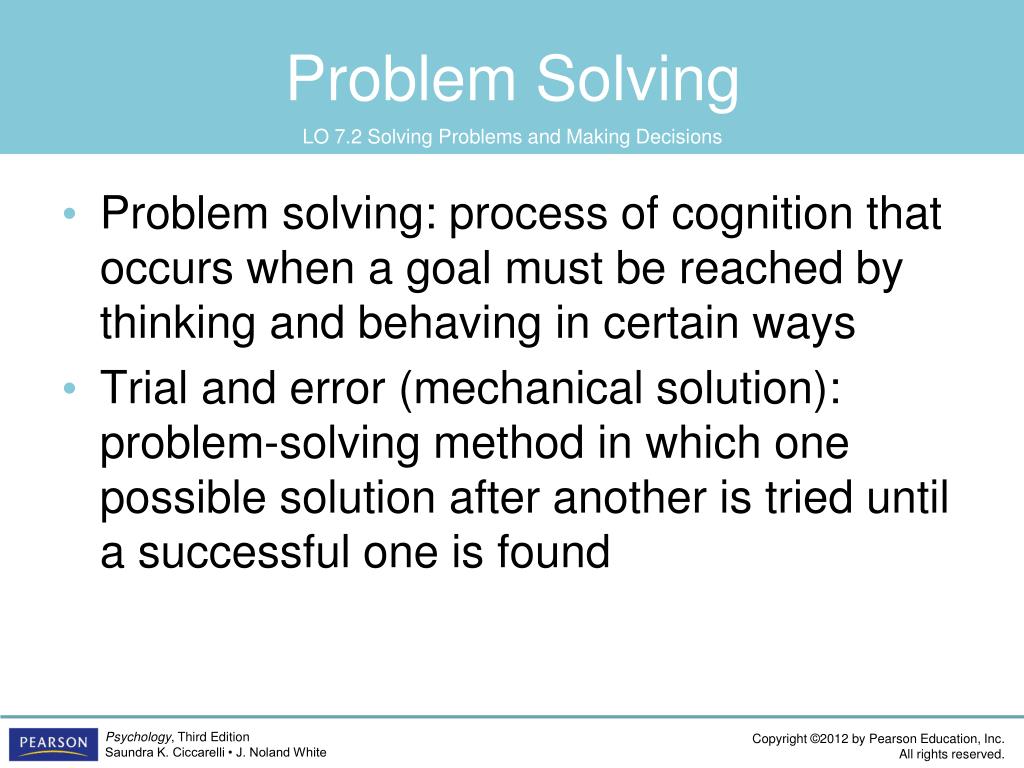 Problem Solving

LO 7.2 Solving Problems and Making Decisions

• Problem solving: process of cognition that occurs when a goal must be reached by thinking and behaving in certain ways
• Trial and error (mechanical solution): problem-solving method in which one possible solution after another is tried until a successful one is found

PEARSON

Psychology, Third Edition
Saundra K. Ciccarelli • J. Noland White

Copyright ©2012 by Pearson Education, Inc.
All rights reserved.